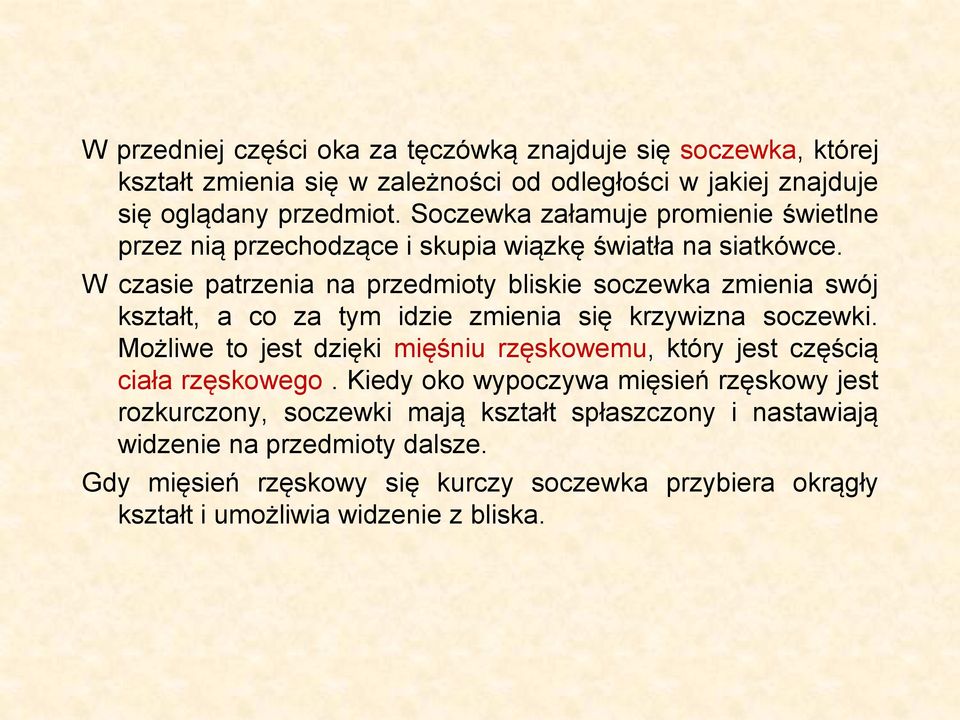 W przedniej części oka za tęczówką znajduje się soczewka, której kształt zmienia się w zależności od odległości w jakiej znajduje się oglądany przedmiot. Soczewka załamuje promienie świetlne przez nią przechodzące i skupia wiązkę światła na siatkówce.

W czasie patrzenia na przedmioty bliskie soczewka zmienia swój kształt, a co za tym idzie zmienia się krzywizna soczewki. Możliwe to jest dzięki mięśniu rzęskowemu, który jest częścią ciała rzęskowego . Kiedy oko wypoczywa mięsień rzęskowy jest rozkurczony, soczewki mają kształt spłaszczony i nastawiają widzenie na przedmioty dalsze.

Gdy mięsień rzęskowy się kurczy soczewka przybiera okrągły kształt i umożliwia widzenie z bliska.